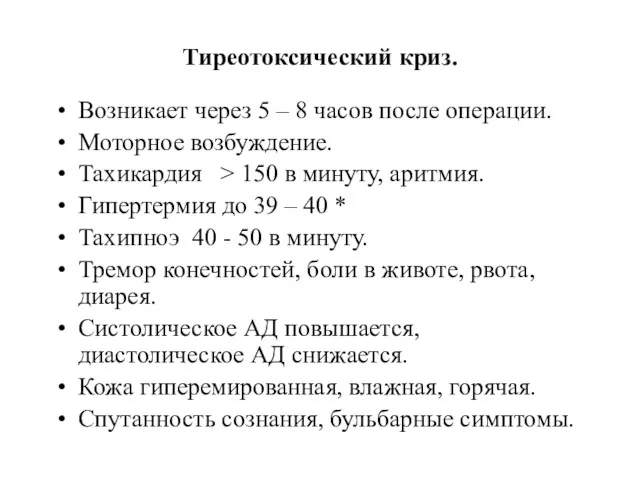 Тиреотоксический криз.

• Возникает через 5 – 8 часов после операции.
• Моторное возбуждение.
• Тахикардия > 150 в минуту, аритмия.
• Гипертермия до 39 – 40 *
• Тахипноэ 40 - 50 в минуту.
• Тремор конечностей, боли в животе, рвота, диарея.
• Систолическое АД повышается, диастолическое АД снижается.
• Кожа гиперемированная, влажная, горячая.
• Спутанность сознания, бульбарные симптомы.